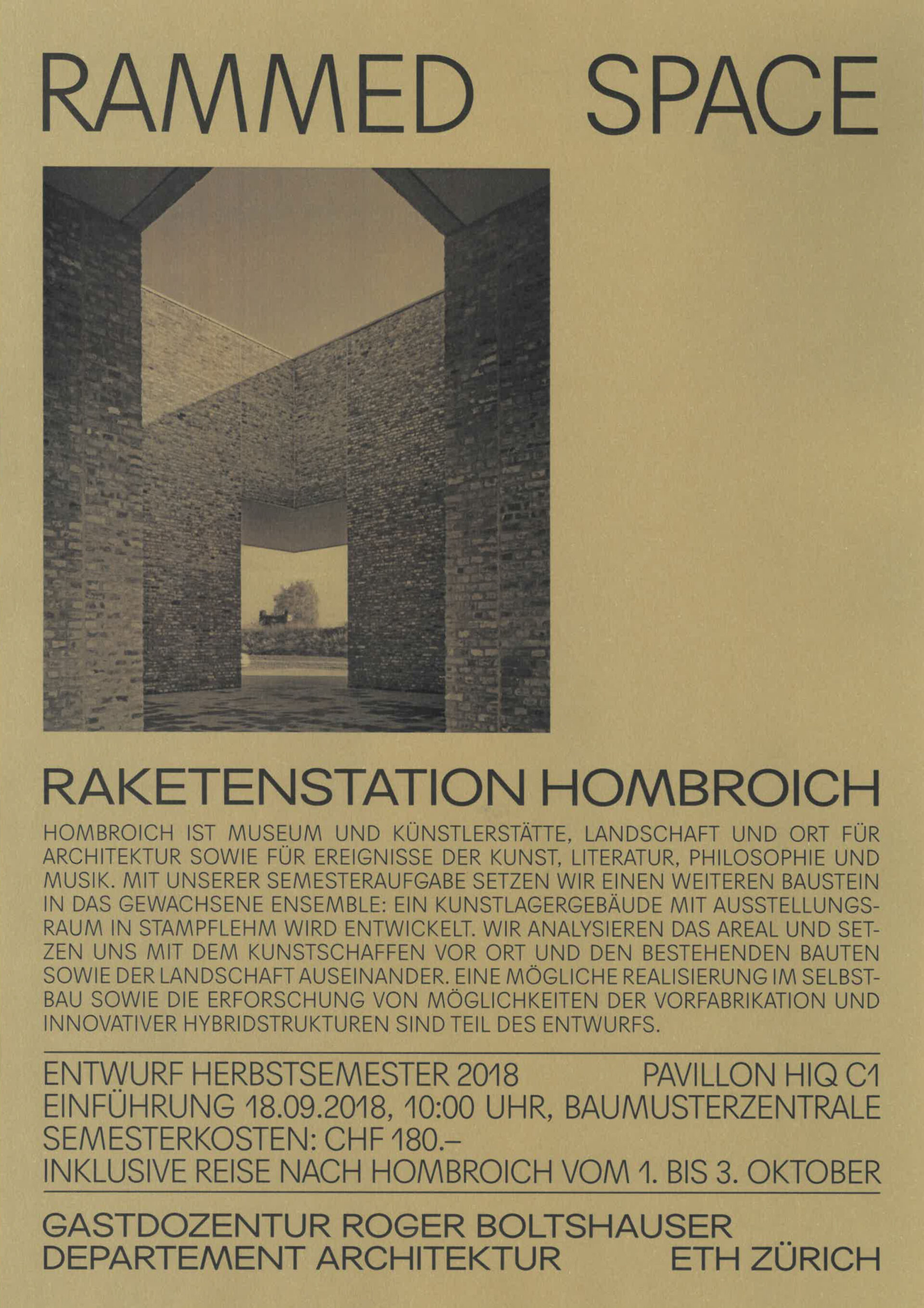 RAMMED SPACE

RAKETENSTATION HOMBROICH

HOMBROICH IST MUSEUM UND KÜNSTLERSTÄTTE, LANDSCHAFT UND ORT FÜR ARCHITEKTUR SOWIE FÜR EREIGNISSE DER KUNST, LITERATUR, PHILOSOPHIE UND MUSIK. MIT UNSERER SEMESTERAUFGABE SETZEN WIR EINEN WEITEREN BAUSTEIN IN DAS GEWACHSENE ENSEMBLE: EIN KUNSTLAGERGEBÄUDE MIT AUSSTELLUNGSRAUM IN STAMPFLEHM WIRD ENTWICKELT. WIR ANALYSIEREN DAS AREAL UND SETZEN UNS MIT DEM KUNSTSCHAFFEN VOR ORT UND DEN BESTEHENDEN BAUTEN SOWIE DER LANDSCHAFT AUSEINANDER. EINE MÖGLICHE REALISIERUNG IM SELBSTBAU SOWIE DIE ERFORSCHUNG VON MÖGLICHKEITEN DER VORFABRIKATION UND INNOVATIVER HYBRIDSTRUKTUREN SIND TEIL DES ENTWURFS.

ENTWURF HERBSTSEMESTER 2018 PAVILLON HIQ C1
EINFÜHRUNG 18.09.2018, 10:00 UHR, BAUMUSTERZENTRALE
SEMESTERKOSTEN: CHF 180.–
INKLUSIVE REISE NACH HOMBROICH VOM 1. BIS 3. OKTOBER

GASTDOZENTUR ROGER BOLTSHAUSER
DEPARTEMENT ARCHITEKTUR ETH ZÜRICH